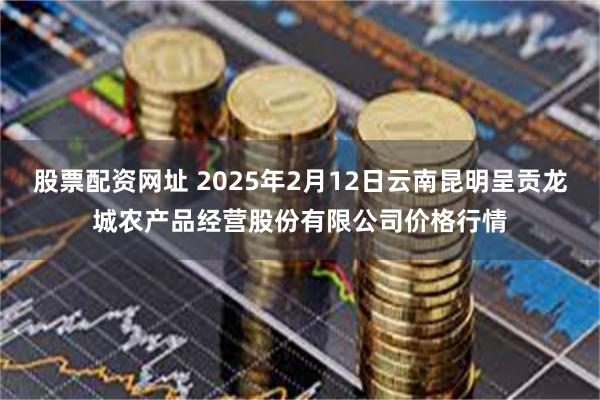 股票配资网址 2025年2月12日云南昆明呈贡龙城农产品经营股份有限公司价格行情